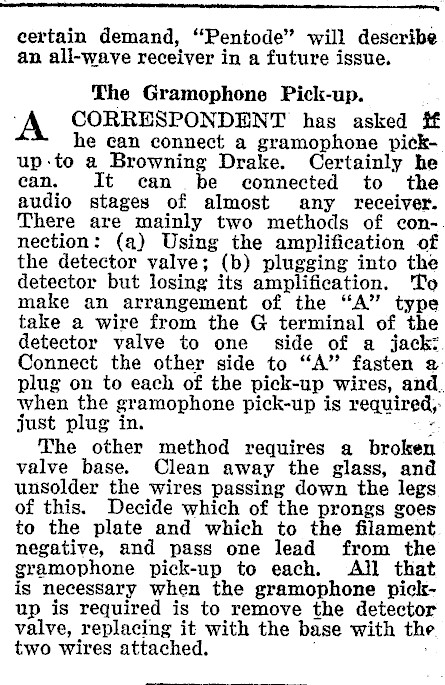 certain demand, "Pentode" will describe an all-wave receiver in a future issue.

The Gramophone Pick-up.

A CORRESPONDENT has asked if he can connect a gramophone pick-up to a Browning Drake. Certainly he can. It can be connected to the audio stages of almost any receiver. There are mainly two methods of connection: (a) Using the amplification of the detector valve; (b) plugging into the detector but losing its amplification. To make an arrangement of the "A" type take a wire from the G terminal of the detector valve to one side of a jack. Connect the other side to "A" fasten a plug on to each of the pick-up wires, and when the gramophone pick-up is required, just plug in.

The other method requires a broken valve base. Clean away the glass, and unsolder the wires passing down the legs of this. Decide which of the prongs goes to the plate and which to the filament negative, and pass one lead from the gramophone pick-up to each. All that is necessary when the gramophone pick-up is required is to remove the detector valve, replacing it with the base with the two wires attached.